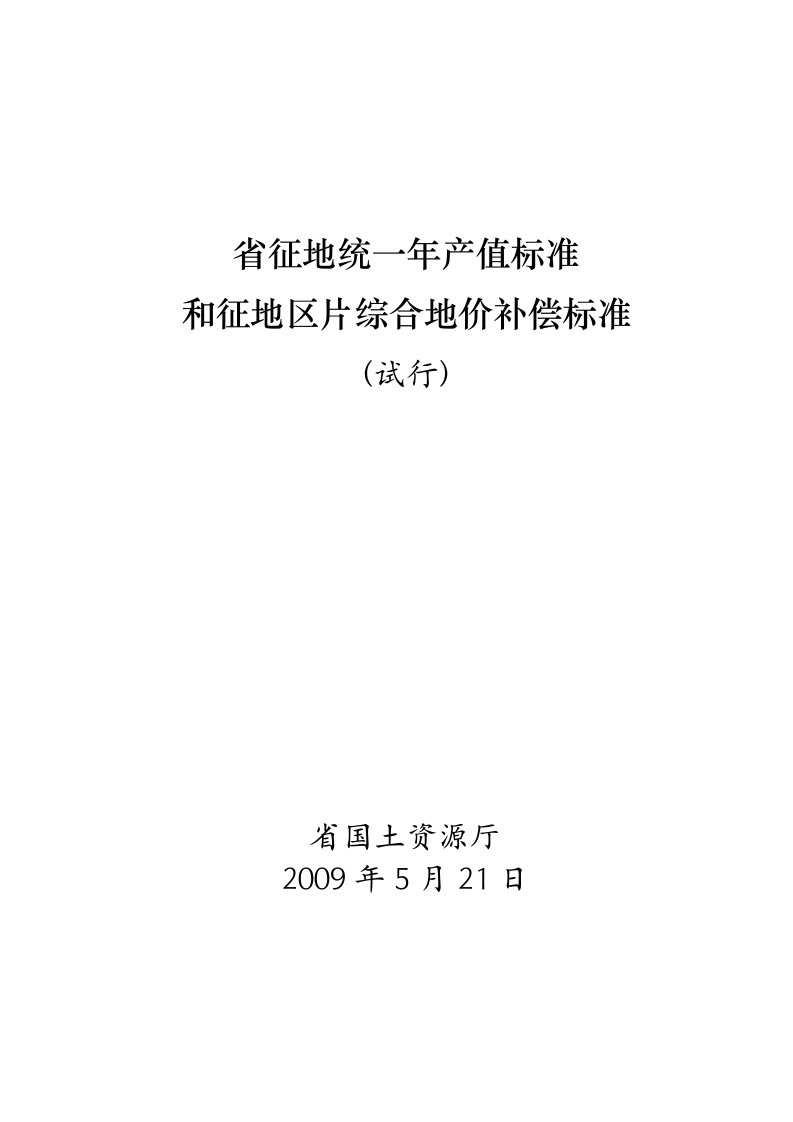 省征地统一年产值标准
和征地区片综合地价补偿标准
（试行）

省国土资源厅
2009 年 5 月 21 日